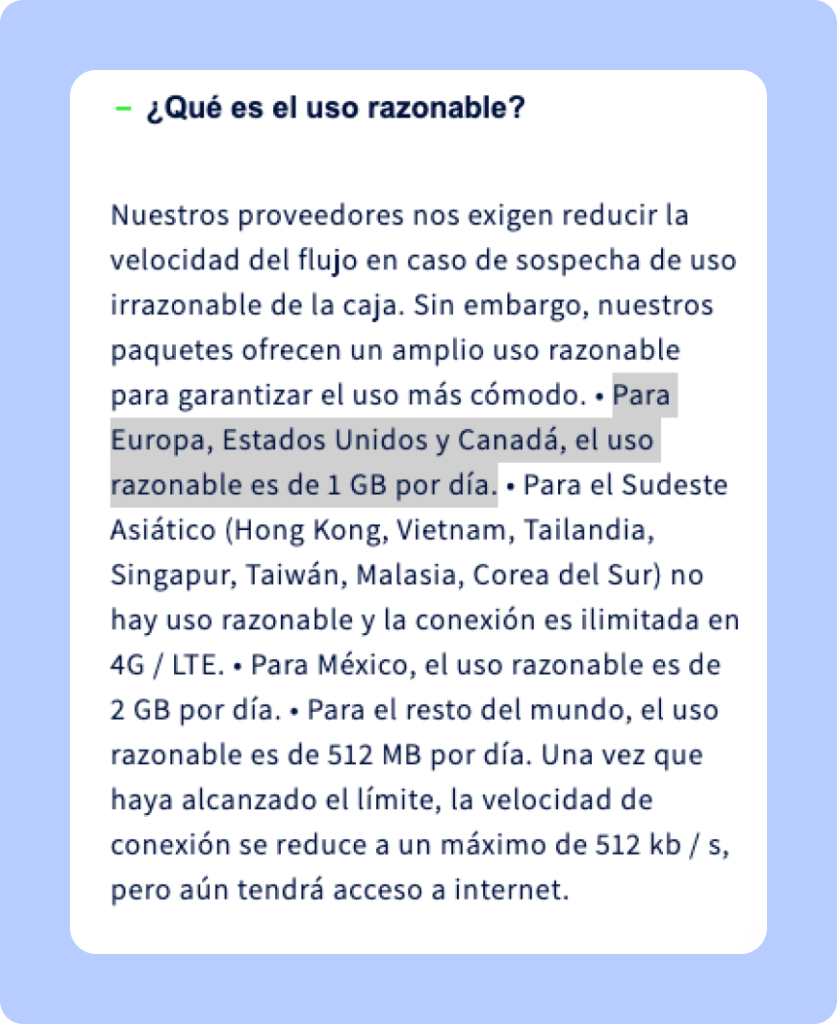 – ¿Qué es el uso razonable?

Nuestros proveedores nos exigen reducir la velocidad del flujo en caso de sospecha de uso irrazonable de la caja. Sin embargo, nuestros paquetes ofrecen un amplio uso razonable para garantizar el uso más cómodo. • Para Europa, Estados Unidos y Canadá, el uso razonable es de 1 GB por día. • Para el Sudeste Asiático (Hong Kong, Vietnam, Tailandia, Singapur, Taiwán, Malasia, Corea del Sur) no hay uso razonable y la conexión es ilimitada en 4G / LTE. • Para México, el uso razonable es de 2 GB por día. • Para el resto del mundo, el uso razonable es de 512 MB por día. Una vez que haya alcanzado el límite, la velocidad de conexión se reduce a un máximo de 512 kb / s, pero aún tendrá acceso a internet.